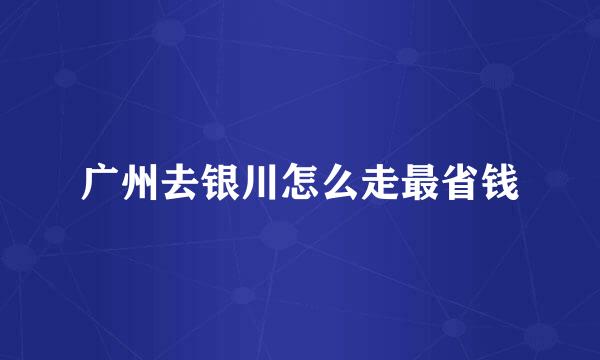 广州去银川怎么走最省钱